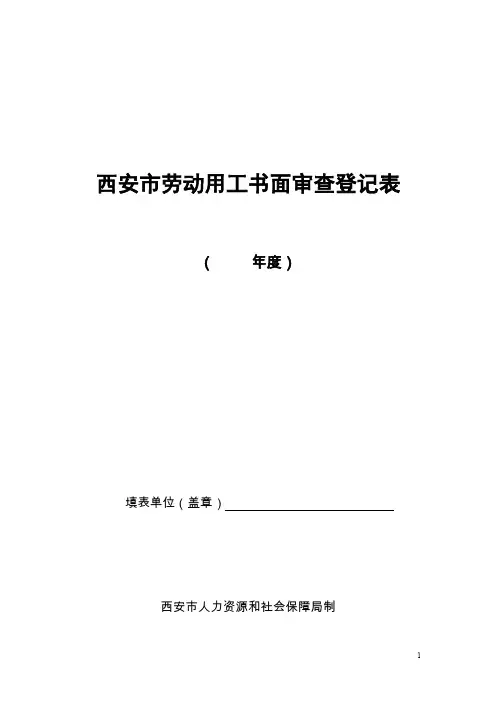 西安市劳动用工书面审查登记表

（ 年度）

填表单位（盖章）____

西安市人力资源和社会保障局制

1